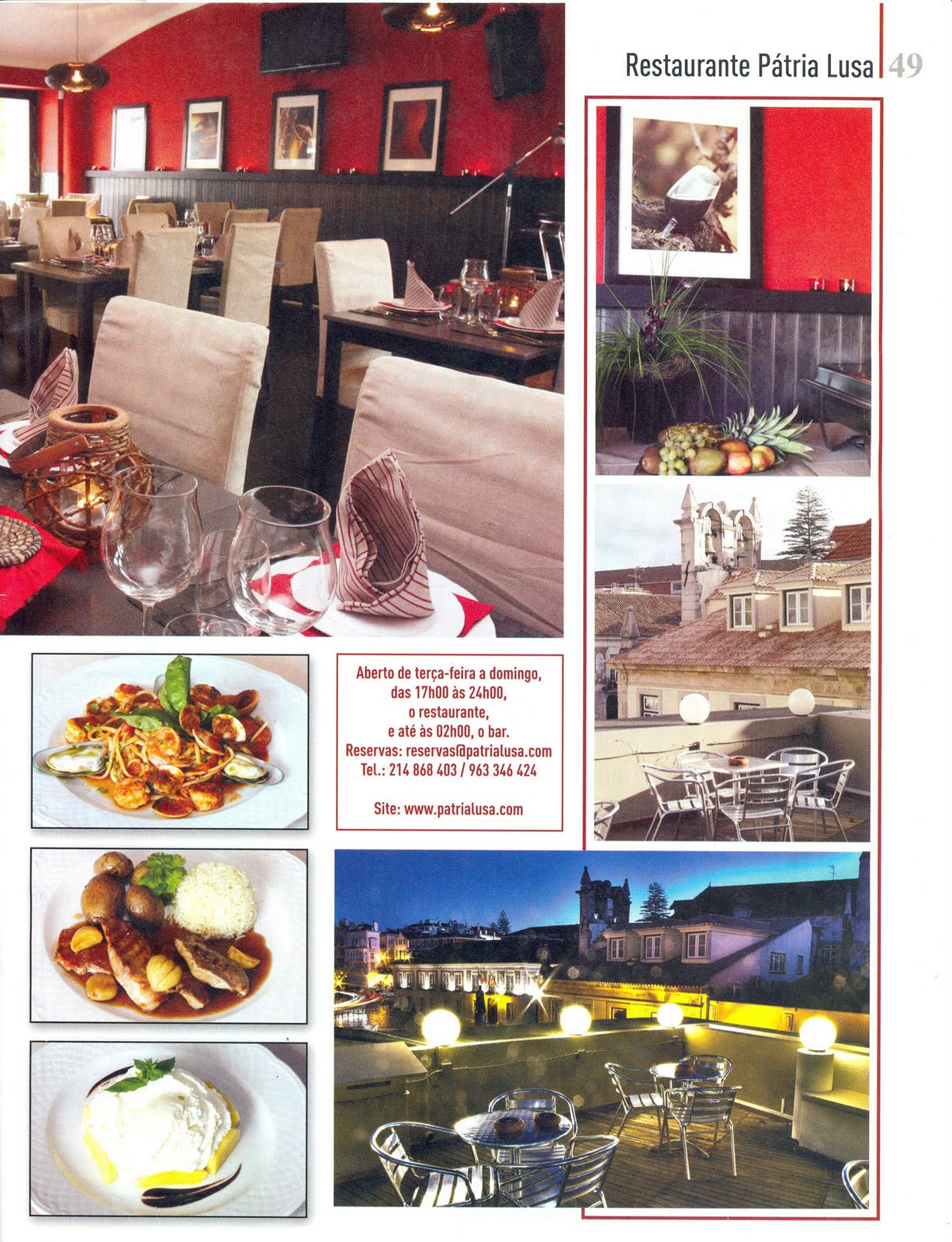 Restaurante Pátria Lusa 49

Aberto de terça-feira a domingo,
das 17h00 às 24h00,
o restaurante,
e até às 02h00, o bar.
Reservas: reservas@patrialusa.com
Tel.: 214 868 403 / 963 346 424

Site: www.patrialusa.com